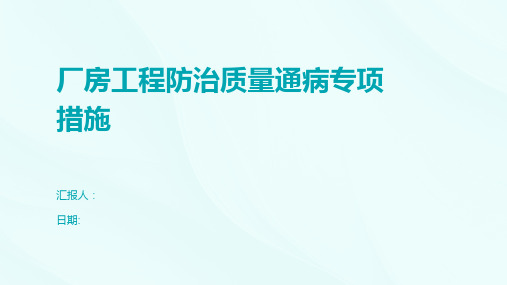 厂房工程防治质量通病专项措施

汇报人：

日期: